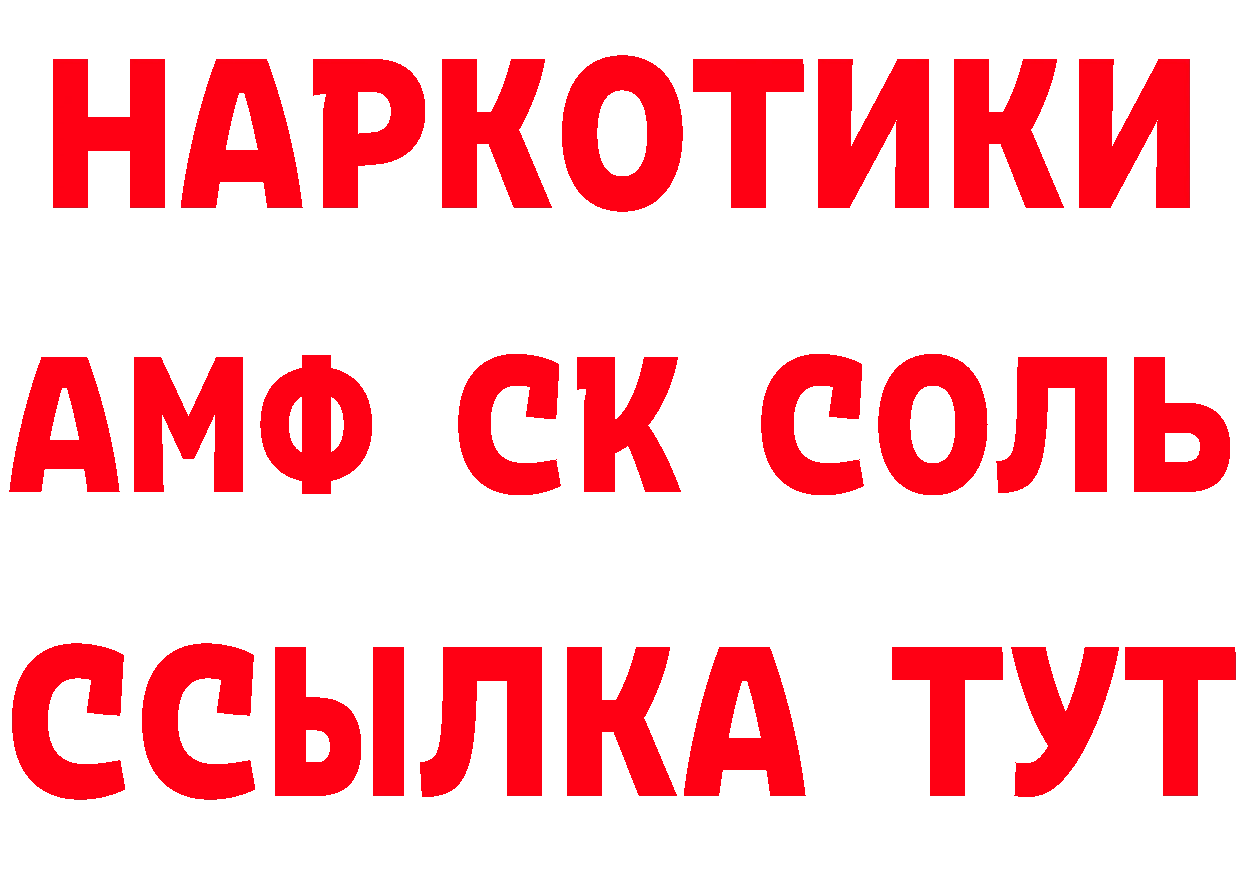 НАРКОТИКИ

АМФ СК СОЛЬ

ССЫЛКА ТУТ